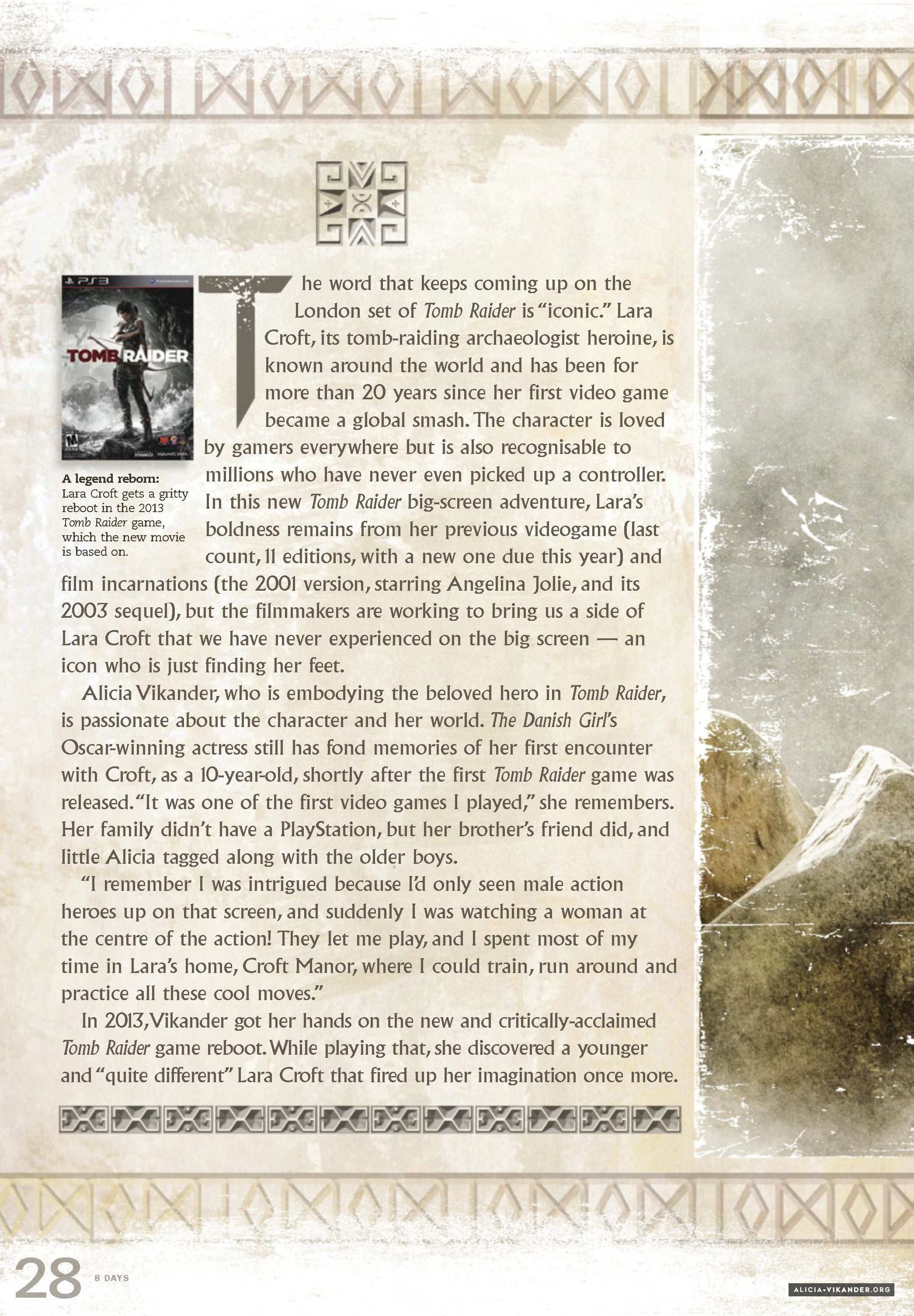 PS3

TOMB RAIDER

A legend reborn: Lara Croft gets a gritty reboot in the 2013 Tomb Raider game, which the new movie is based on.

The word that keeps coming up on the London set of Tomb Raider is "iconic." Lara Croft, its tomb-raiding archaeologist heroine, is known around the world and has been for more than 20 years since her first video game became a global smash. The character is loved by gamers everywhere but is also recognisable to millions who have never even picked up a controller. In this new Tomb Raider big-screen adventure, Lara's boldness remains from her previous videogame (last count, 11 editions, with a new one due this year) and film incarnations (the 2001 version, starring Angelina Jolie, and its 2003 sequel), but the filmmakers are working to bring us a side of Lara Croft that we have never experienced on the big screen — an icon who is just finding her feet.

Alicia Vikander, who is embodying the beloved hero in Tomb Raider, is passionate about the character and her world. The Danish Girl's Oscar-winning actress still has fond memories of her first encounter with Croft, as a 10-year-old, shortly after the first Tomb Raider game was released. "It was one of the first video games I played," she remembers. Her family didn't have a PlayStation, but her brother's friend did, and little Alicia tagged along with the older boys.

"I remember I was intrigued because I'd only seen male action heroes up on that screen, and suddenly I was watching a woman at the centre of the action! They let me play, and I spent most of my time in Lara's home, Croft Manor, where I could train, run around and practice all these cool moves."

In 2013, Vikander got her hands on the new and critically-acclaimed Tomb Raider game reboot. While playing that, she discovered a younger and "quite different" Lara Croft that fired up her imagination once more.

28 8 DAYS

ALICIA-VIKANDER.ORG